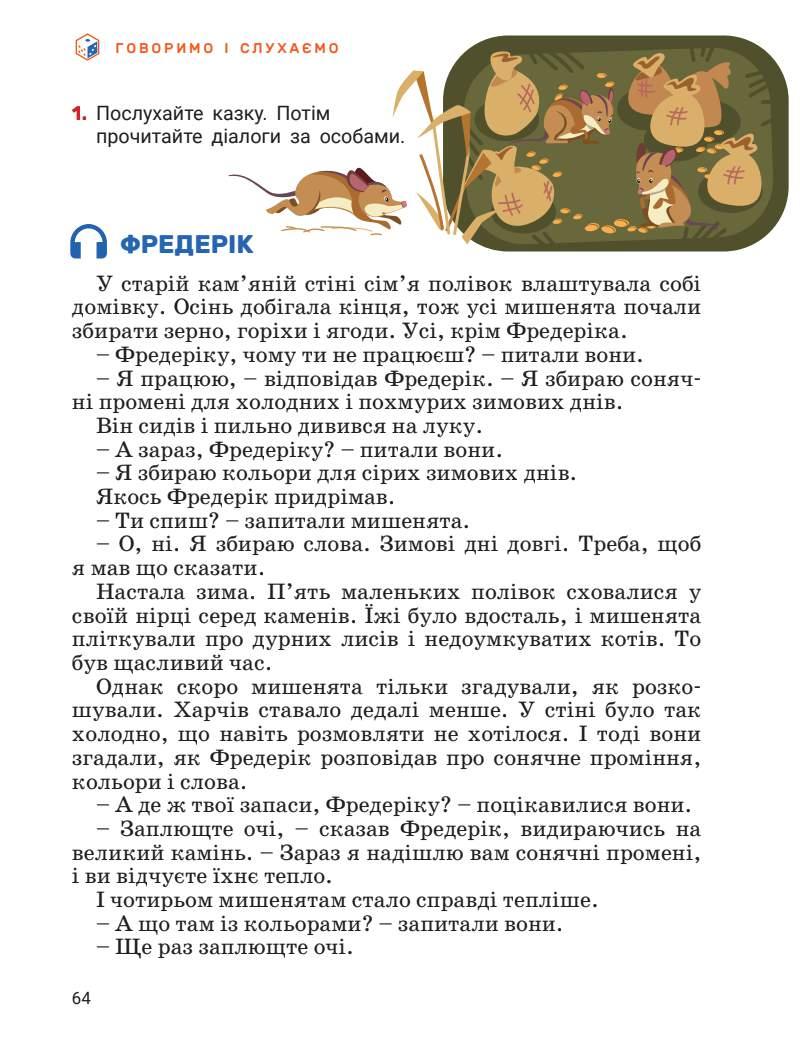 ГОВОРИМО І СЛУХАЄМО

1. Послухайте казку. Потім прочитайте діалоги за особами.

ФРЕДЕРІК

У старій кам'яній стіні сім'я полівок влаштувала собі домівку. Осінь добігала кінця, тож усі мишенята почали збирати зерно, горіхи і ягоди. Усі, крім Фредеріка.

– Фредеріку, чому ти не працюєш? – питали вони.

– Я працюю, – відповідав Фредерік. – Я збираю сонячні промені для холодних і похмурих зимових днів.

Він сидів і пильно дивився на луку.

– А зараз, Фредеріку? – питали вони.

– Я збираю кольори для сірих зимових днів.

Якось Фредерік придрімав.

– Ти спиш? – запитали мишенята.

– О, ні. Я збираю слова. Зимові дні довгі. Треба, щоб я мав що сказати.

Настала зима. П'ять маленьких полівок сховалися у своїй нірці серед каменів. Їжі було вдосталь, і мишенята пліткували про дурних лисів і недоумкуватих котів. То був щасливий час.

Однак скоро мишенята тільки згадували, як розкошували. Харчів ставало дедалі менше. У стіні було так холодно, що навіть розмовляти не хотілося. І тоді вони згадали, як Фредерік розповідав про сонячне проміння, кольори і слова.

– А де ж твої запаси, Фредеріку? – поцікавилися вони.

– Заплющте очі, – сказав Фредерік, видираючись на великий камінь. – Зараз я надішлю вам сонячні промені, і ви відчуєте їхнє тепло.

І чотирьом мишенятам стало справді тепліше.

– А що там із кольорами? – запитали вони.

– Ще раз заплющте очі.

64